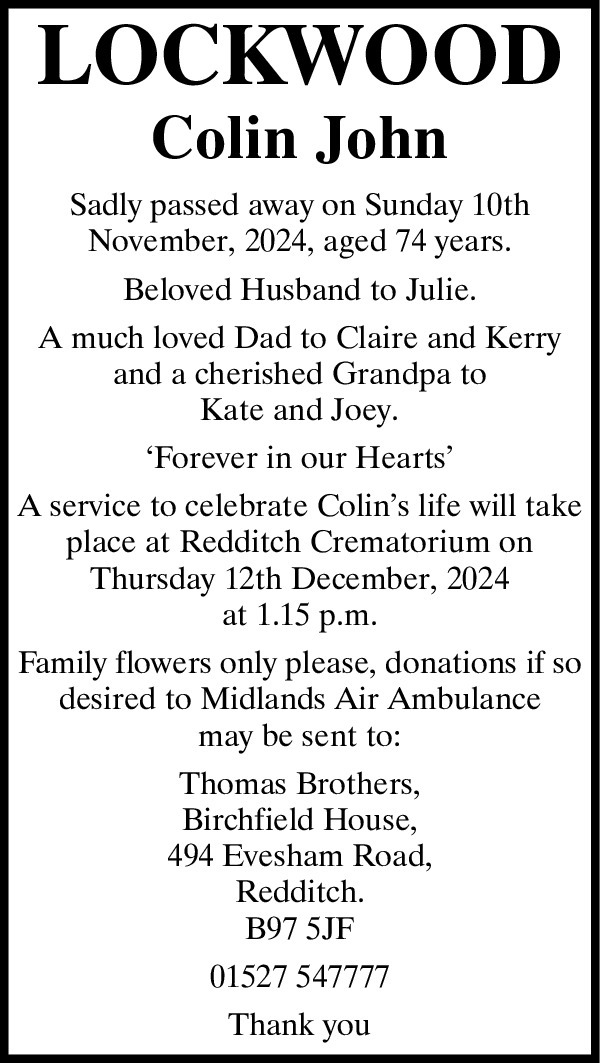 LOCKWOOD
Colin John

Sadly passed away on Sunday 10th November, 2024, aged 74 years.

Beloved Husband to Julie.

A much loved Dad to Claire and Kerry and a cherished Grandpa to Kate and Joey.

‘Forever in our Hearts’

A service to celebrate Colin’s life will take place at Redditch Crematorium on Thursday 12th December, 2024 at 1.15 p.m.

Family flowers only please, donations if so desired to Midlands Air Ambulance may be sent to:

Thomas Brothers,
Birchfield House,
494 Evesham Road,
Redditch.
B97 5JF

01527 547777

Thank you